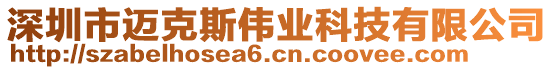 深圳市迈克斯伟业科技有限公司
http://szabelhosea6.cn.coovee.com